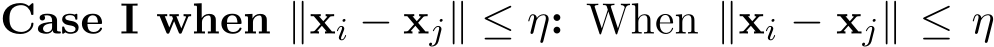 **Case I when $\|\mathbf{x}_i - \mathbf{x}_j\| \leq \eta$:** When $\|\mathbf{x}_i - \mathbf{x}_j\| \leq \eta$